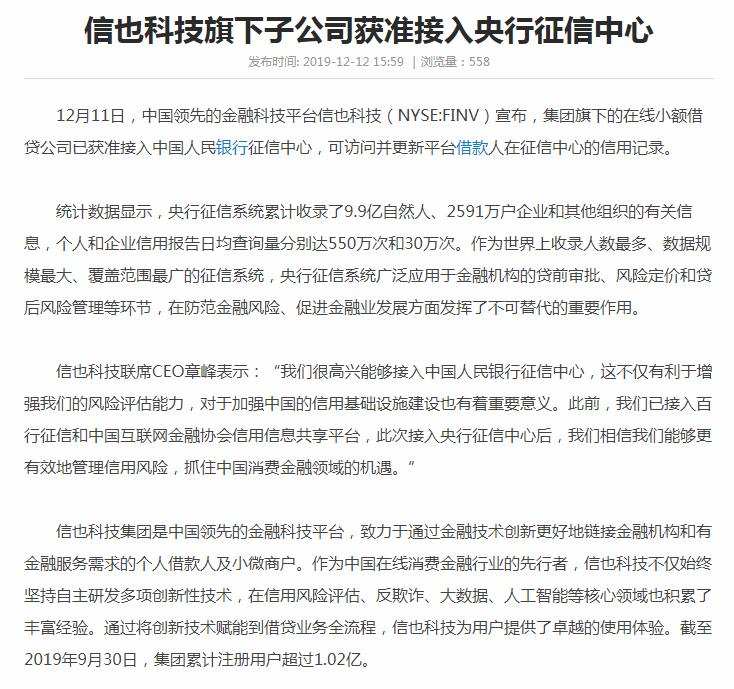 信也科技旗下子公司获准接入央行征信中心

发布时间: 2019-12-12 15:59 | 浏览量：558

12月11日，中国领先的金融科技平台信也科技（NYSE:FINV）宣布，集团旗下的在线小额借贷公司已获准接入中国人民银行征信中心，可访问并更新平台借款人在征信中心的信用记录。

统计数据显示，央行征信系统累计收录了9.9亿自然人、2591万户企业和其他组织的有关信息，个人和企业信用报告日均查询量分别达550万次和30万次。作为世界上收录人数最多、数据规模最大、覆盖范围最广的征信系统，央行征信系统广泛应用于金融机构的贷前审批、风险定价和贷后风险管理等环节，在防范金融风险、促进金融业发展方面发挥了不可替代的重要作用。

信也科技联席CEO章峰表示：“我们很高兴能够接入中国人民银行征信中心，这不仅有利于增强我们的风险评估能力，对于加强中国的信用基础设施建设也有着重要意义。此前，我们已接入百行征信和中国互联网金融协会信用信息共享平台，此次接入央行征信中心后，我们相信我们能够更有效地管理信用风险，抓住中国消费金融领域的机遇。”

信也科技集团是中国领先的金融科技平台，致力于通过金融技术创新更好地链接金融机构和有金融服务需求的个人借款人及小微商户。作为中国在线消费金融行业的先行者，信也科技不仅始终坚持自主研发多项创新性技术，在信用风险评估、反欺诈、大数据、人工智能等核心领域也积累了丰富经验。通过将创新技术赋能到借贷业务全流程，信也科技为用户提供了卓越的使用体验。截至2019年9月30日，集团累计注册用户超过1.02亿。